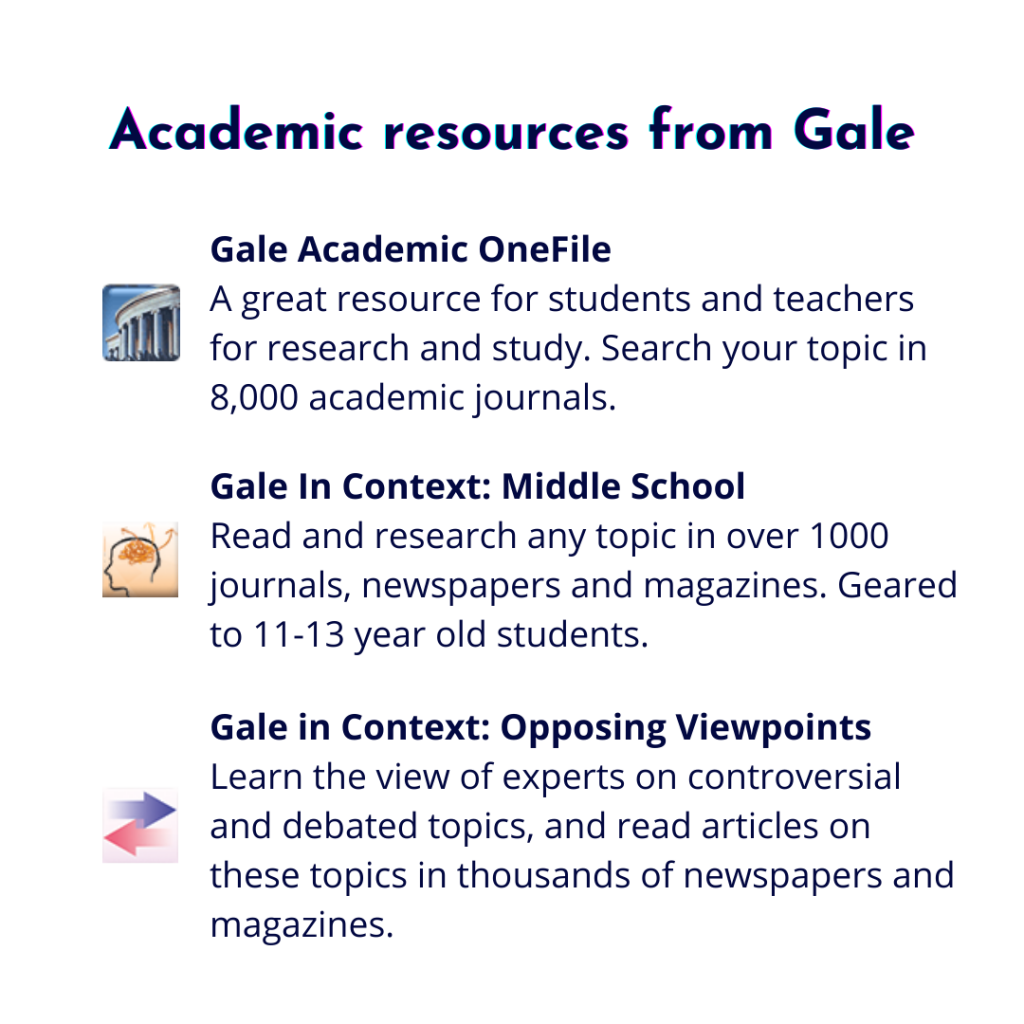 Academic resources from Gale

Gale Academic OneFile
A great resource for students and teachers for research and study. Search your topic in 8,000 academic journals.

Gale In Context: Middle School
Read and research any topic in over 1000 journals, newspapers and magazines. Geared to 11-13 year old students.

Gale in Context: Opposing Viewpoints
Learn the view of experts on controversial and debated topics, and read articles on these topics in thousands of newspapers and magazines.